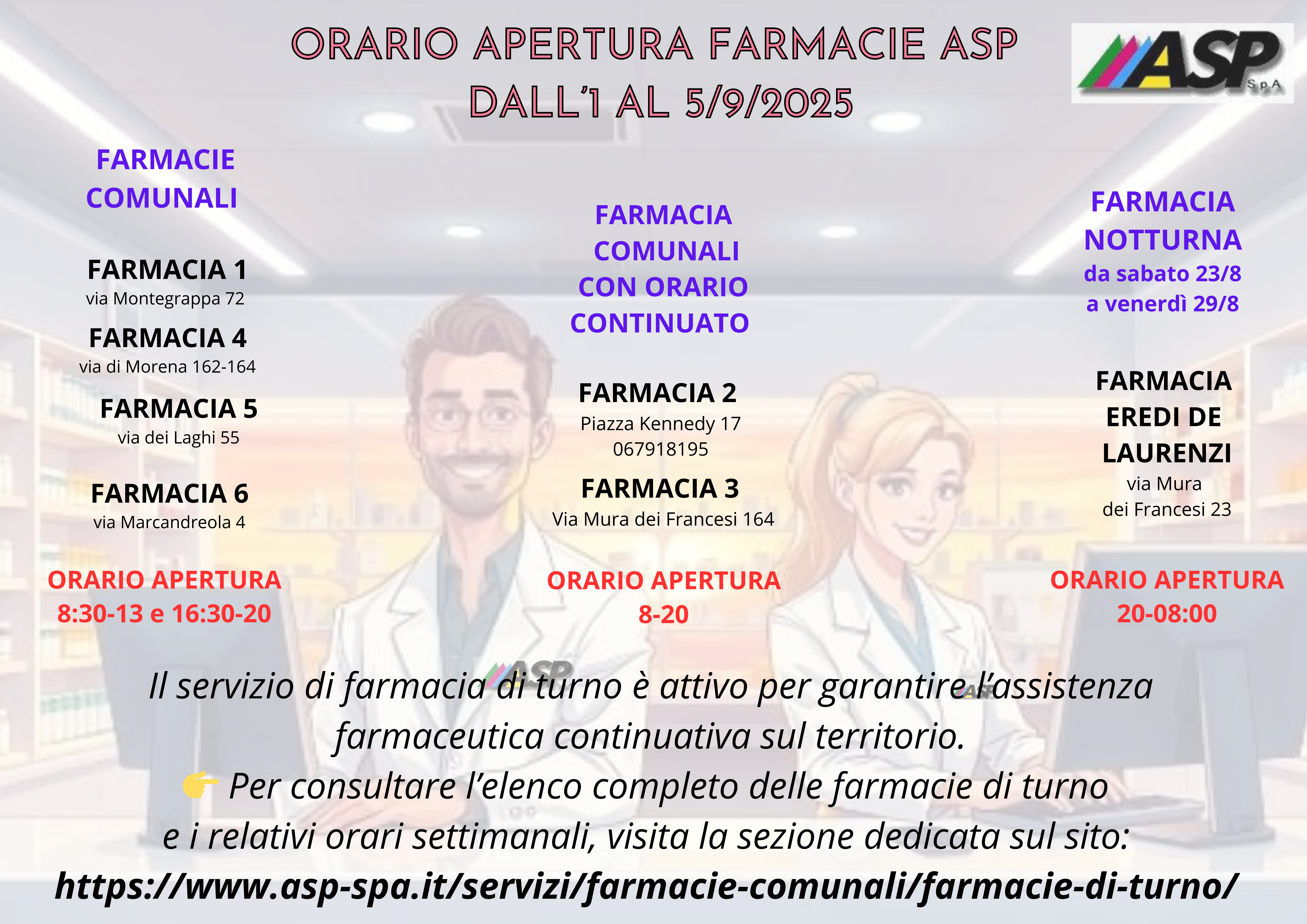 ORARIO APERTURA FARMACIE ASP
DALL'1 AL 5/9/2025

ASP S.p.A.

FARMACIE COMUNALI

FARMACIA 1
via Montegrappa 72

FARMACIA 4
via di Morena 162-164

FARMACIA 5
via dei Laghi 55

FARMACIA 6
via Marcandreola 4

ORARIO APERTURA
8:30-13 e 16:30-20

FARMACIA COMUNALI CON ORARIO CONTINUATO

FARMACIA 2
Piazza Kennedy 17
067918195

FARMACIA 3
Via Mura dei Francesi 164

ORARIO APERTURA
8-20

FARMACIA NOTTURNA
da sabato 23/8
a venerdì 29/8

FARMACIA EREDI DE LAURENZI
via Mura
dei Francesi 23

ORARIO APERTURA
20-08:00

ASP

Il servizio di farmacia di turno è attivo per garantire l'assistenza farmaceutica continuativa sul territorio.
👉 Per consultare l'elenco completo delle farmacie di turno e i relativi orari settimanali, visita la sezione dedicata sul sito:
https://www.asp-spa.it/servizi/farmacie-comunali/farmacie-di-turno/